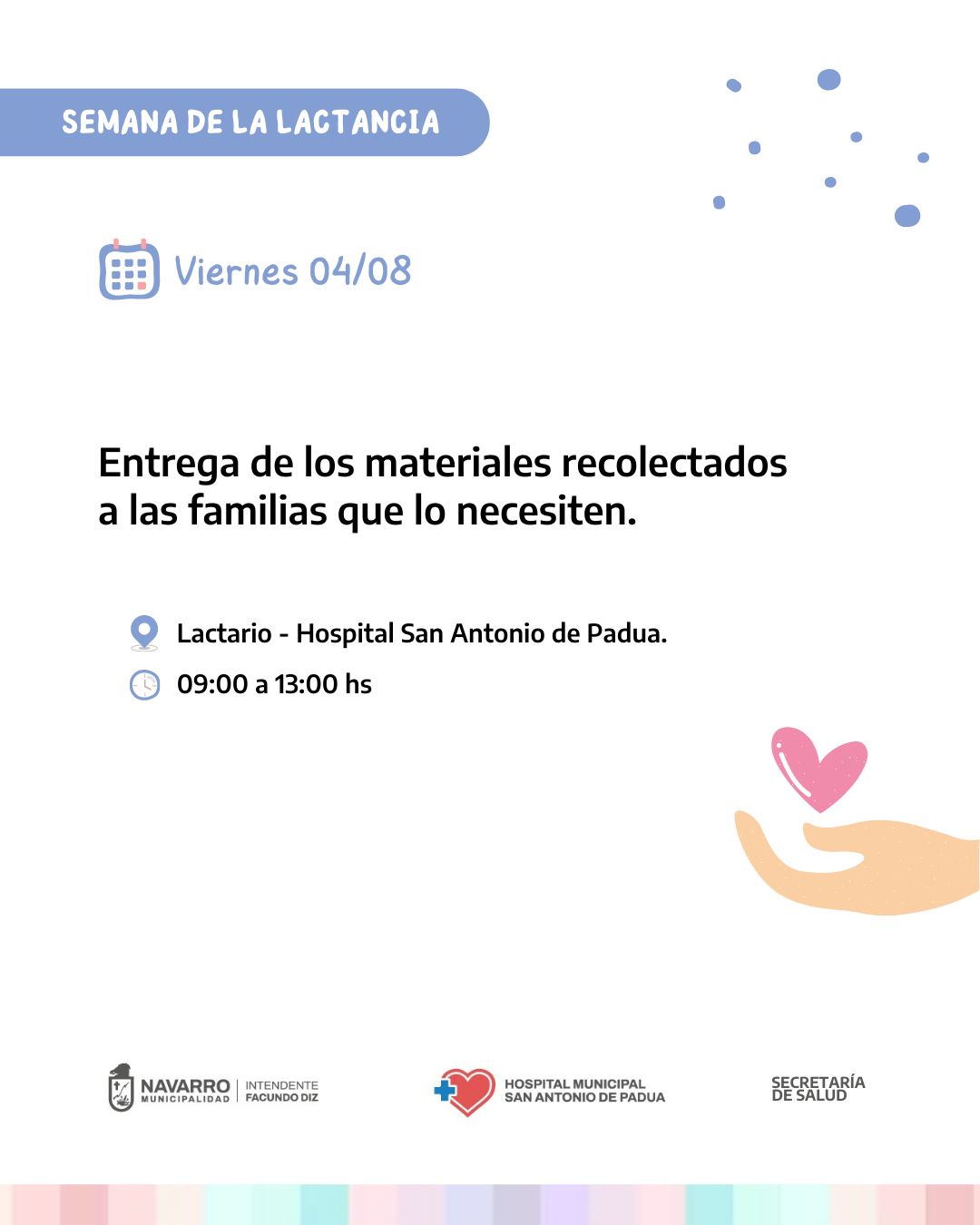 SEMANA DE LA LACTANCIA

Viernes 04/08

Entrega de los materiales recolectados a las familias que lo necesiten.

Lactario - Hospital San Antonio de Padua.

09:00 a 13:00 hs

NAVARRO MUNICIPALIDAD | INTENDENTE FACUNDO DIZ

HOSPITAL MUNICIPAL SAN ANTONIO DE PADUA

SECRETARÍA DE SALUD